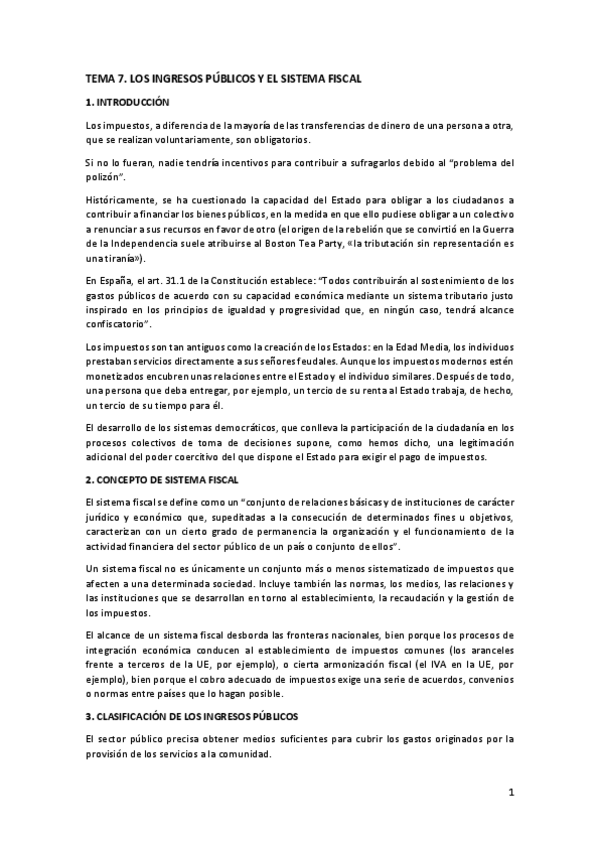 TEMA 7. LOS INGRESOS PÚBLICOS Y EL SISTEMA FISCAL

1. INTRODUCCIÓN

Los impuestos, a diferencia de la mayoría de las transferencias de dinero de una persona a otra, que se realizan voluntariamente, son obligatorios.

Si no lo fueran, nadie tendría incentivos para contribuir a sufragarlos debido al "problema del polizón".

Históricamente, se ha cuestionado la capacidad del Estado para obligar a los ciudadanos a contribuir a financiar los bienes públicos, en la medida en que ello pudiese obligar a un colectivo a renunciar a sus recursos en favor de otro (el origen de la rebelión que se convirtió en la Guerra de la Independencia suele atribuirse al Boston Tea Party, «la tributación sin representación es una tiranía»).

En España, el art. 31.1 de la Constitución establece: "Todos contribuirán al sostenimiento de los gastos públicos de acuerdo con su capacidad económica mediante un sistema tributario justo inspirado en los principios de igualdad y progresividad que, en ningún caso, tendrá alcance confiscatorio".

Los impuestos son tan antiguos como la creación de los Estados: en la Edad Media, los individuos prestaban servicios directamente a sus señores feudales. Aunque los impuestos modernos estén monetizados encubren unas relaciones entre el Estado y el individuo similares. Después de todo, una persona que deba entregar, por ejemplo, un tercio de su renta al Estado trabaja, de hecho, un tercio de su tiempo para él.

El desarrollo de los sistemas democráticos, que conlleva la participación de la ciudadanía en los procesos colectivos de toma de decisiones supone, como hemos dicho, una legitimación adicional del poder coercitivo del que dispone el Estado para exigir el pago de impuestos.

2. CONCEPTO DE SISTEMA FISCAL

El sistema fiscal se define como un "conjunto de relaciones básicas y de instituciones de carácter jurídico y económico que, supeditadas a la consecución de determinados fines u objetivos, caracterizan con un cierto grado de permanencia la organización y el funcionamiento de la actividad financiera del sector público de un país o conjunto de ellos".

Un sistema fiscal no es únicamente un conjunto más o menos sistematizado de impuestos que afecten a una determinada sociedad. Incluye también las normas, los medios, las relaciones y las instituciones que se desarrollan en torno al establecimiento, la recaudación y la gestión de los impuestos.

El alcance de un sistema fiscal desborda las fronteras nacionales, bien porque los procesos de integración económica conducen al establecimiento de impuestos comunes (los aranceles frente a terceros de la UE, por ejemplo), o cierta armonización fiscal (el IVA en la UE, por ejemplo), bien porque el cobro adecuado de impuestos exige una serie de acuerdos, convenios o normas entre países que lo hagan posible.

3. CLASIFICACIÓN DE LOS INGRESOS PÚBLICOS

El sector público precisa obtener medios suficientes para cubrir los gastos originados por la provisión de los servicios a la comunidad.

1